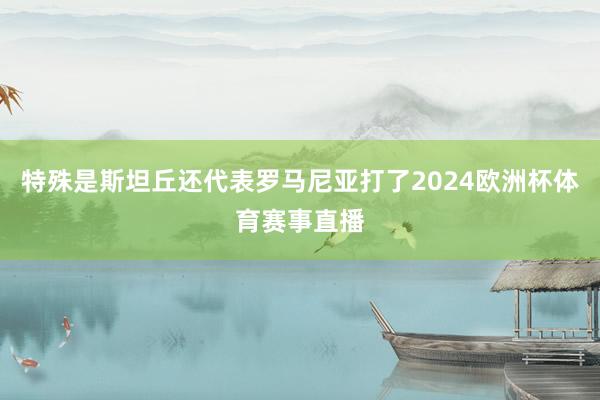 特殊是斯坦丘还代表罗马尼亚打了2024欧洲杯体育赛事直播